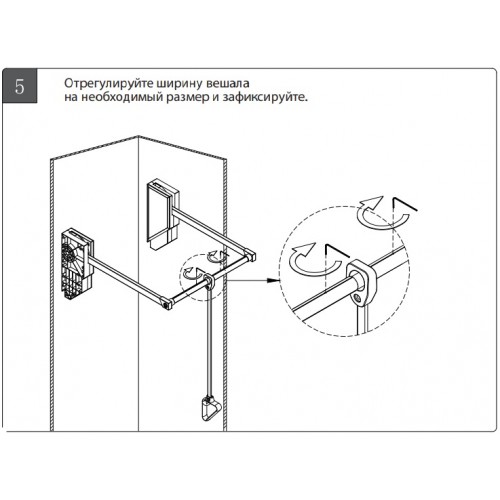 5

Отрегулируйте ширину вешала на необходимый размер и зафиксируйте.